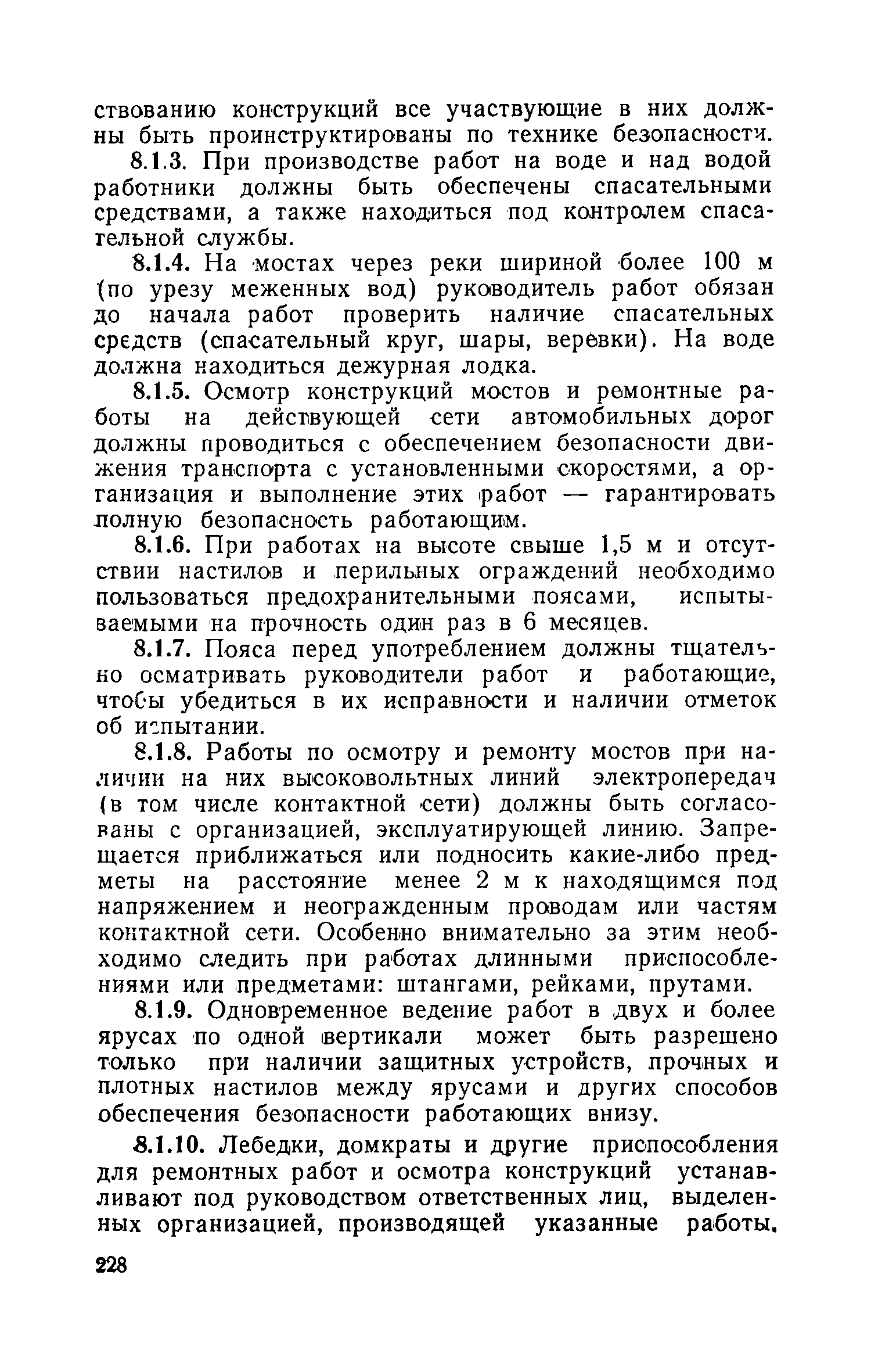 ствованию конструкций все участвующие в них должны быть проинструктированы по технике безопасности.

8.1.3. При производстве работ на воде и над водой работники должны быть обеспечены спасательными средствами, а также находиться под контролем спасательной службы.

8.1.4. На мостах через реки шириной более 100 м (по урезу меженных вод) руководитель работ обязан до начала работ проверить наличие спасательных средств (спасательный круг, шары, веревки). На воде должна находиться дежурная лодка.

8.1.5. Осмотр конструкций мостов и ремонтные работы на действующей сети автомобильных дорог должны проводиться с обеспечением безопасности движения транспорта с установленными скоростями, а организация и выполнение этих работ — гарантировать полную безопасность работающим.

8.1.6. При работах на высоте свыше 1,5 м и отсутствии настилов и перильных ограждений необходимо пользоваться предохранительными поясами, испытываемыми на прочность один раз в 6 месяцев.

8.1.7. Пояса перед употреблением должны тщательно осматривать руководители работ и работающие, чтобы убедиться в их исправности и наличии отметок об испытании.

8.1.8. Работы по осмотру и ремонту мостов при наличии на них высоковольтных линий электропередач (в том числе контактной сети) должны быть согласованы с организацией, эксплуатирующей линию. Запрещается приближаться или подносить какие-либо предметы на расстояние менее 2 м к находящимся под напряжением и неогражденным проводам или частям контактной сети. Особенно внимательно за этим необходимо следить при работах длинными приспособлениями или предметами: штангами, рейками, прутами.

8.1.9. Одновременное ведение работ в двух и более ярусах по одной вертикали может быть разрешено только при наличии защитных устройств, прочных и плотных настилов между ярусами и других способов обеспечения безопасности работающих внизу.

8.1.10. Лебедки, домкраты и другие приспособления для ремонтных работ и осмотра конструкций устанавливают под руководством ответственных лиц, выделенных организацией, производящей указанные работы.

228